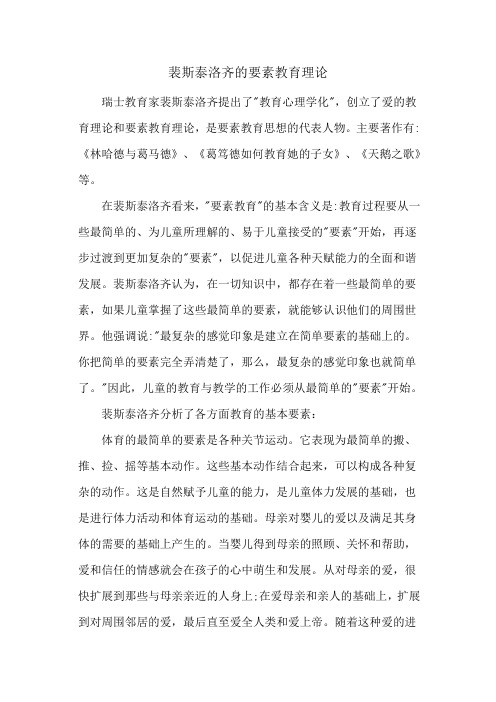 裴斯泰洛齐的要素教育理论

瑞士教育家裴斯泰洛齐提出了"教育心理学化"，创立了爱的教育理论和要素教育理论，是要素教育思想的代表人物。主要著作有:《林哈德与葛马德》、《葛笃德如何教育她的子女》、《天鹅之歌》等。

在裴斯泰洛齐看来，"要素教育"的基本含义是:教育过程要从一些最简单的、为儿童所理解的、易于儿童接受的"要素"开始，再逐步过渡到更加复杂的"要素"，以促进儿童各种天赋能力的全面和谐发展。裴斯泰洛齐认为，在一切知识中，都存在着一些最简单的要素，如果儿童掌握了这些最简单的要素，就能够认识他们的周围世界。他强调说:"最复杂的感觉印象是建立在简单要素的基础上的。你把简单的要素完全弄清楚了，那么，最复杂的感觉印象也就简单了。"因此，儿童的教育与教学的工作必须从最简单的"要素"开始。

裴斯泰洛齐分析了各方面教育的基本要素：

体育的最简单的要素是各种关节运动。它表现为最简单的搬、推、捡、摇等基本动作。这些基本动作结合起来，可以构成各种复杂的动作。这是自然赋予儿童的能力，是儿童体力发展的基础，也是进行体力活动和体育运动的基础。母亲对婴儿的爱以及满足其身体的需要的基础上产生的。当婴儿得到母亲的照顾、关怀和帮助，爱和信任的情感就会在孩子的心中萌生和发展。从对母亲的爱，很快扩展到那些与母亲亲近的人身上;在爱母亲和亲人的基础上，扩展到对周围邻居的爱，最后直至爱全人类和爱上帝。随着这种爱的进